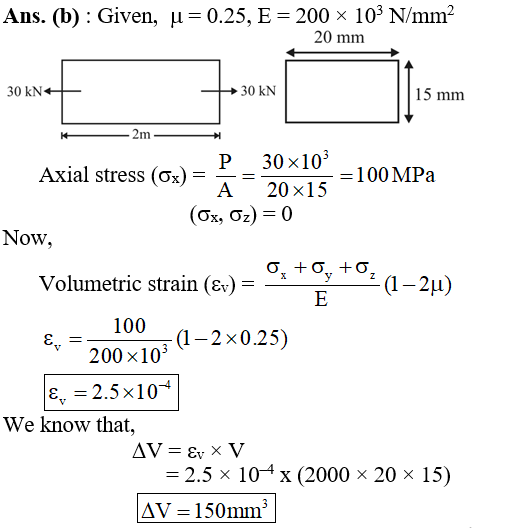 **Ans. (b)** : Given, $\mu = 0.25$, $E = 200 \times 10^3$ N/mm$^2$

20 mm

30 kN

30 kN

15 mm

2m

Axial stress $(\sigma_x) = \frac{P}{A} = \frac{30 \times 10^3}{20 \times 15} = 100\,\text{MPa}$

$(\sigma_x, \sigma_z) = 0$

Now,

Volumetric strain $(\varepsilon_v) = \frac{\sigma_x + \sigma_y + \sigma_z}{E}(1 - 2\mu)$

$\varepsilon_v = \frac{100}{200 \times 10^3}(1 - 2 \times 0.25)$

$\varepsilon_v = 2.5 \times 10^{-4}$

We know that,

$\Delta V = \varepsilon_v \times V$

$= 2.5 \times 10^{-4}$ x $(2000 \times 20 \times 15)$

$\Delta V = 150\text{mm}^3$